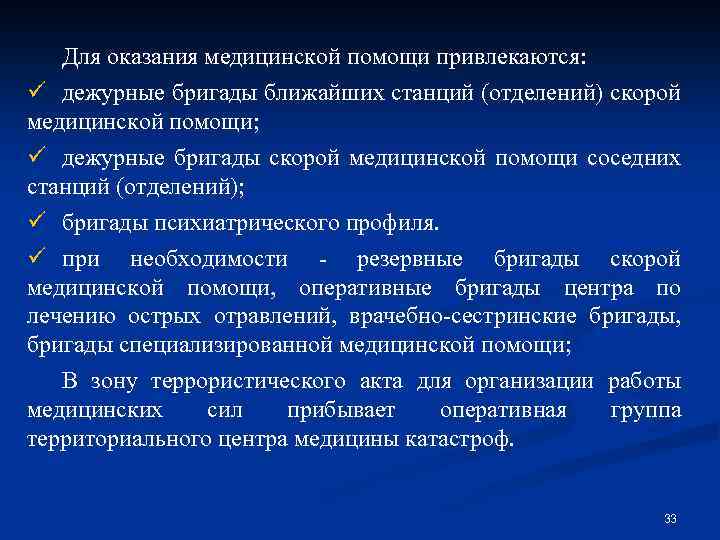 Для оказания медицинской помощи привлекаются:

✓ дежурные бригады ближайших станций (отделений) скорой медицинской помощи;

✓ дежурные бригады скорой медицинской помощи соседних станций (отделений);

✓ бригады психиатрического профиля.

✓ при необходимости - резервные бригады скорой медицинской помощи, оперативные бригады центра по лечению острых отравлений, врачебно-сестринские бригады, бригады специализированной медицинской помощи;

В зону террористического акта для организации работы медицинских сил прибывает оперативная группа территориального центра медицины катастроф.

33